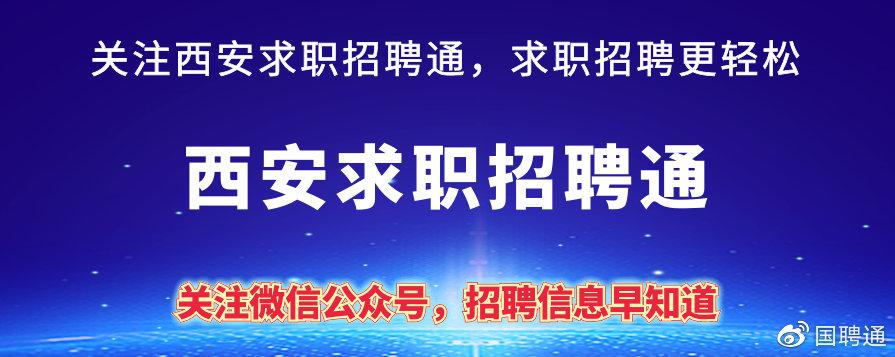 关注西安求职招聘通，求职招聘更轻松

西安求职招聘通

关注微信公众号，招聘信息早知道

国聘通